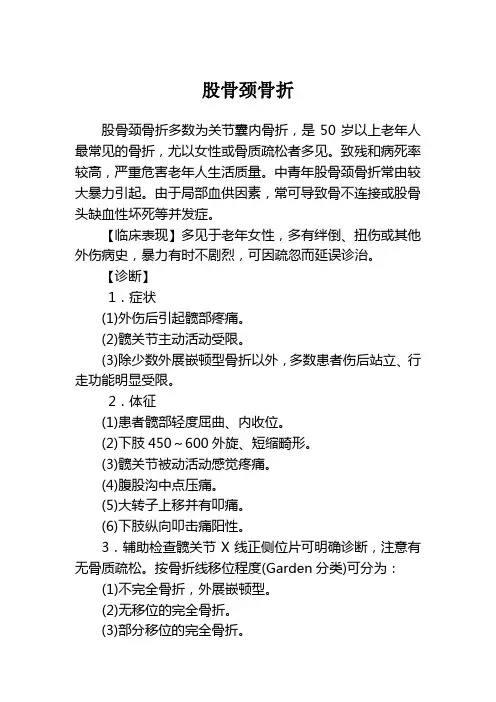 股骨颈骨折

股骨颈骨折多数为关节囊内骨折，是 50 岁以上老年人最常见的骨折，尤以女性或骨质疏松者多见。致残和病死率较高，严重危害老年人生活质量。中青年股骨颈骨折常由较大暴力引起。由于局部血供因素，常可导致骨不连接或股骨头缺血性坏死等并发症。

【临床表现】多见于老年女性，多有绊倒、扭伤或其他外伤病史，暴力有时不剧烈，可因疏忽而延误诊治。

【诊断】

1．症状

(1)外伤后引起髋部疼痛。

(2)髋关节主动活动受限。

(3)除少数外展嵌顿型骨折以外，多数患者伤后站立、行走功能明显受限。

2．体征

(1)患者髋部轻度屈曲、内收位。

(2)下肢 450～600 外旋、短缩畸形。

(3)髋关节被动活动感觉疼痛。

(4)腹股沟中点压痛。

(5)大转子上移并有叩痛。

(6)下肢纵向叩击痛阳性。

3．辅助检查髋关节 X 线正侧位片可明确诊断，注意有无骨质疏松。按骨折线移位程度(Garden 分类)可分为：

(1)不完全骨折，外展嵌顿型。

(2)无移位的完全骨折。

(3)部分移位的完全骨折。